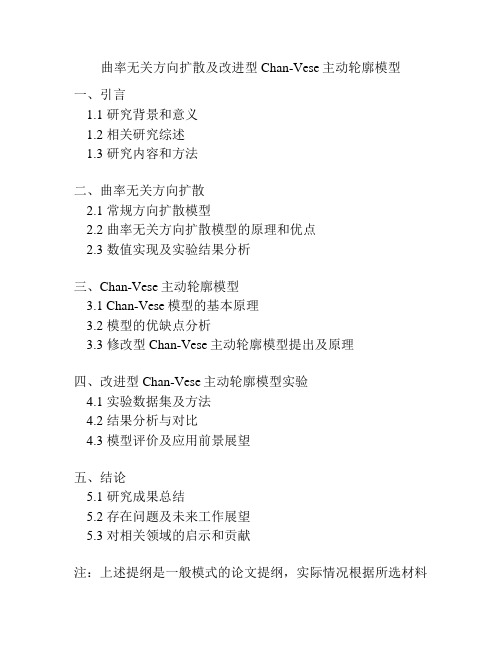 曲率无关方向扩散及改进型 Chan-Vese 主动轮廓模型

一、引言
1.1 研究背景和意义
1.2 相关研究综述
1.3 研究内容和方法

二、曲率无关方向扩散
2.1 常规方向扩散模型
2.2 曲率无关方向扩散模型的原理和优点
2.3 数值实现及实验结果分析

三、Chan-Vese 主动轮廓模型
3.1 Chan-Vese 模型的基本原理
3.2 模型的优缺点分析
3.3 修改型 Chan-Vese 主动轮廓模型提出及原理

四、改进型 Chan-Vese 主动轮廓模型实验
4.1 实验数据集及方法
4.2 结果分析与对比
4.3 模型评价及应用前景展望

五、结论
5.1 研究成果总结
5.2 存在问题及未来工作展望
5.3 对相关领域的启示和贡献

注：上述提纲是一般模式的论文提纲，实际情况根据所选材料